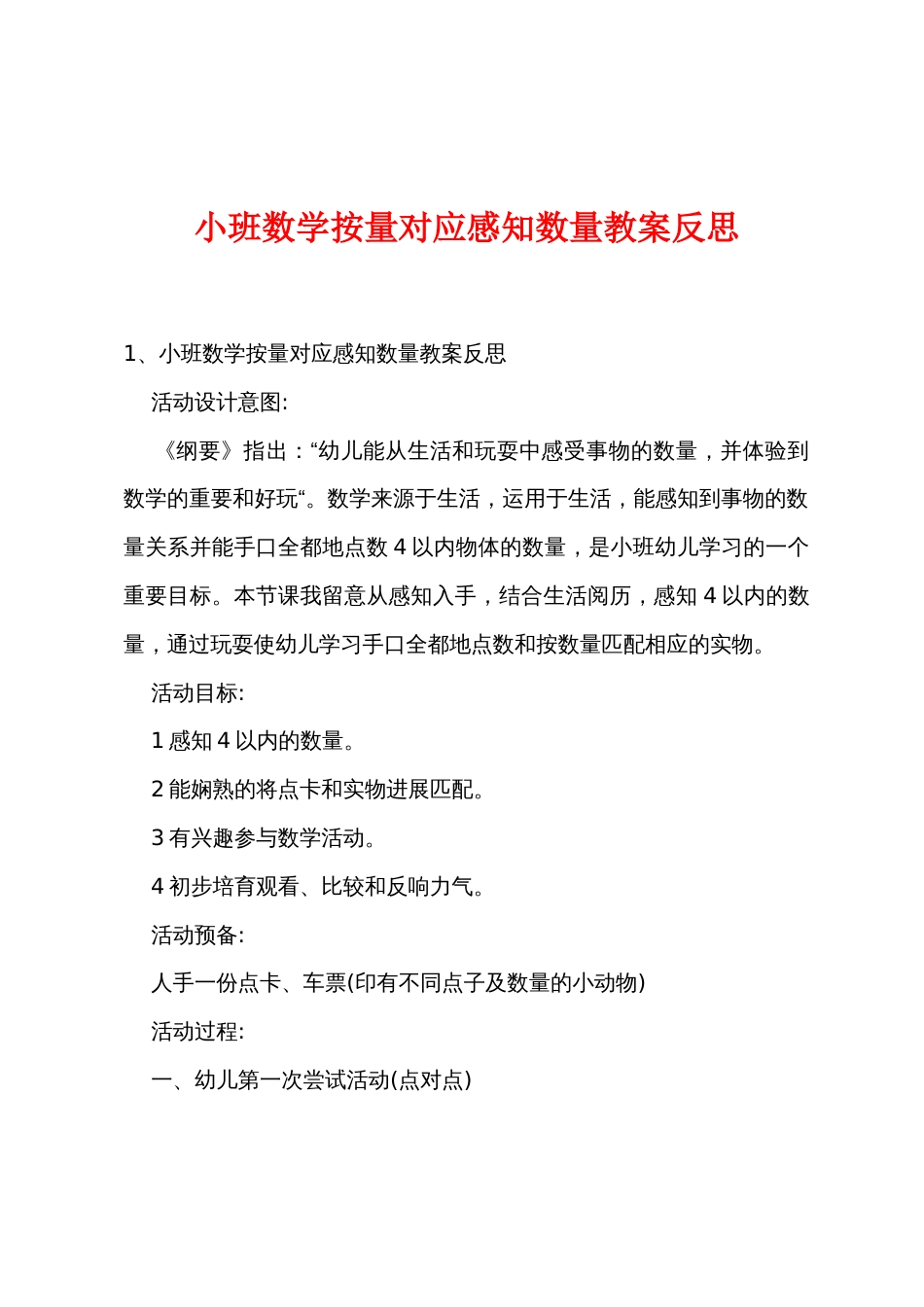 小班数学按量对应感知数量教案反思

1、小班数学按量对应感知数量教案反思

活动设计意图:

《纲要》指出：“幼儿能从生活和玩耍中感受事物的数量，并体验到数学的重要和好玩“。数学来源于生活，运用于生活，能感知到事物的数量关系并能手口全都地点数 4 以内物体的数量，是小班幼儿学习的一个重要目标。本节课我留意从感知入手，结合生活阅历，感知 4 以内的数量，通过玩耍使幼儿学习手口全都地点数和按数量匹配相应的实物。

活动目标:

1 感知 4 以内的数量。

2 能娴熟的将点卡和实物进展匹配。

3 有兴趣参与数学活动。

4 初步培育观看、比较和反响力气。

活动预备:

人手一份点卡、车票(印有不同点子及数量的小动物)

活动过程:

一、幼儿第一次尝试活动(点对点)